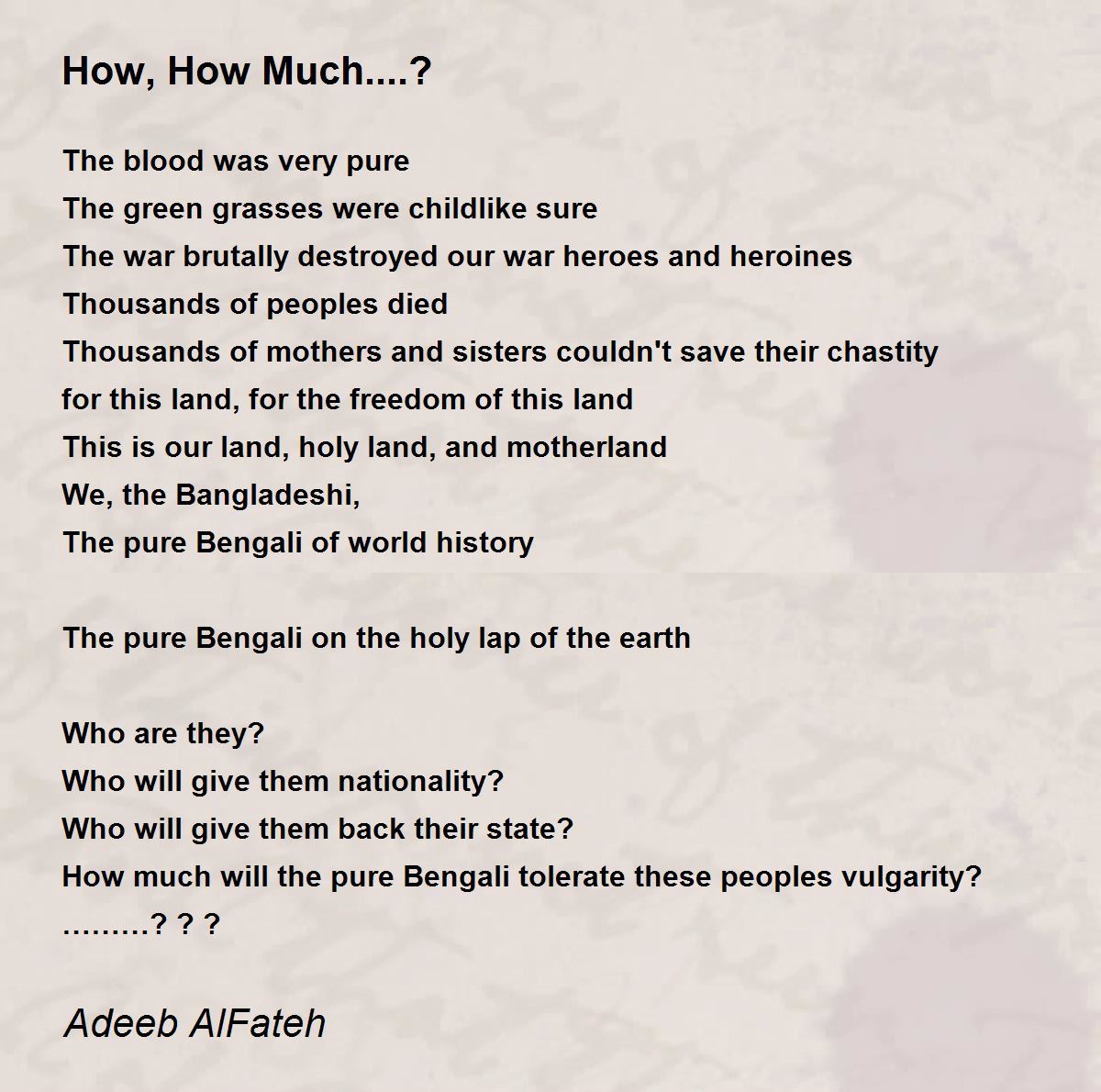 How, How Much....?

The blood was very pure
The green grasses were childlike sure
The war brutally destroyed our war heroes and heroines
Thousands of peoples died
Thousands of mothers and sisters couldn't save their chastity
for this land, for the freedom of this land
This is our land, holy land, and motherland
We, the Bangladeshi,
The pure Bengali of world history

The pure Bengali on the holy lap of the earth

Who are they?
Who will give them nationality?
Who will give them back their state?
How much will the pure Bengali tolerate these peoples vulgarity?
.........? ? ?

Adeeb AlFateh